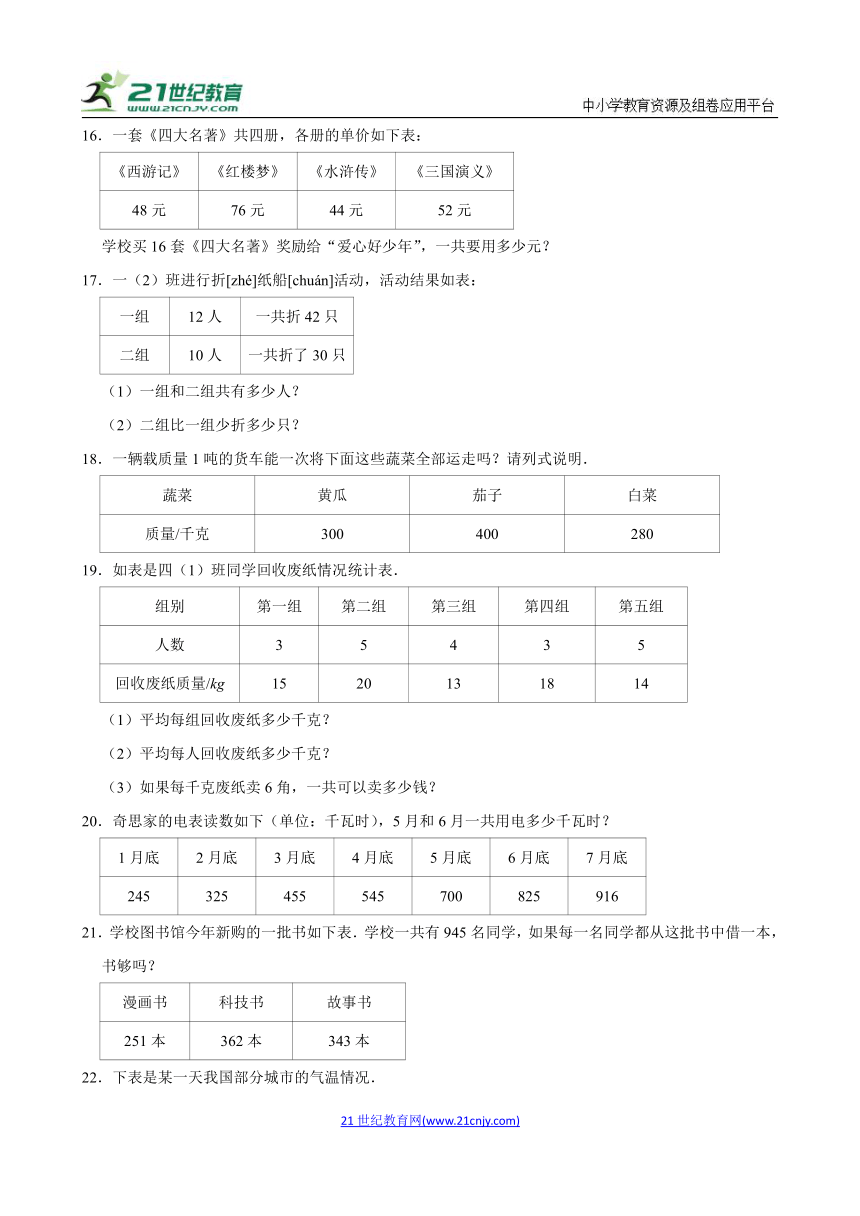 21世纪教育 www.21cnjy.com

中小学教育资源及组卷应用平台

16．一套《四大名著》共四册，各册的单价如下表：

| 《西游记》 | 《红楼梦》 | 《水浒传》 | 《三国演义》 |
|---|---|---|---|
| 48 元 | 76 元 | 44 元 | 52 元 |

学校买 16 套《四大名著》奖励给“爱心好少年”，一共要用多少元？

17．一（2）班进行折[zhé]纸船[chuán]活动，活动结果如表：

| 一组 | 12 人 | 一共折 42 只 |
|---|---|---|
| 二组 | 10 人 | 一共折了 30 只 |

（1）一组和二组共有多少人？

（2）二组比一组少折多少只？

18．一辆载质量 1 吨的货车能一次将下面这些蔬菜全部运走吗？请列式说明．

| 蔬菜 | 黄瓜 | 茄子 | 白菜 |
|---|---|---|---|
| 质量/千克 | 300 | 400 | 280 |

19．如表是四（1）班同学回收废纸情况统计表．

| 组别 | 第一组 | 第二组 | 第三组 | 第四组 | 第五组 |
|---|---|---|---|---|---|
| 人数 | 3 | 5 | 4 | 3 | 5 |
| 回收废纸质量/$kg$ | 15 | 20 | 13 | 18 | 14 |

（1）平均每组回收废纸多少千克？

（2）平均每人回收废纸多少千克？

（3）如果每千克废纸卖 6 角，一共可以卖多少钱？

20．奇思家的电表读数如下（单位：千瓦时），5 月和 6 月一共用电多少千瓦时？

| 1 月底 | 2 月底 | 3 月底 | 4 月底 | 5 月底 | 6 月底 | 7 月底 |
|---|---|---|---|---|---|---|
| 245 | 325 | 455 | 545 | 700 | 825 | 916 |

21．学校图书馆今年新购的一批书如下表．学校一共有 945 名同学，如果每一名同学都从这批书中借一本，书够吗？

| 漫画书 | 科技书 | 故事书 |
|---|---|---|
| 251 本 | 362 本 | 343 本 |

22．下表是某一天我国部分城市的气温情况．

21 世纪教育网(www.21cnjy.com)